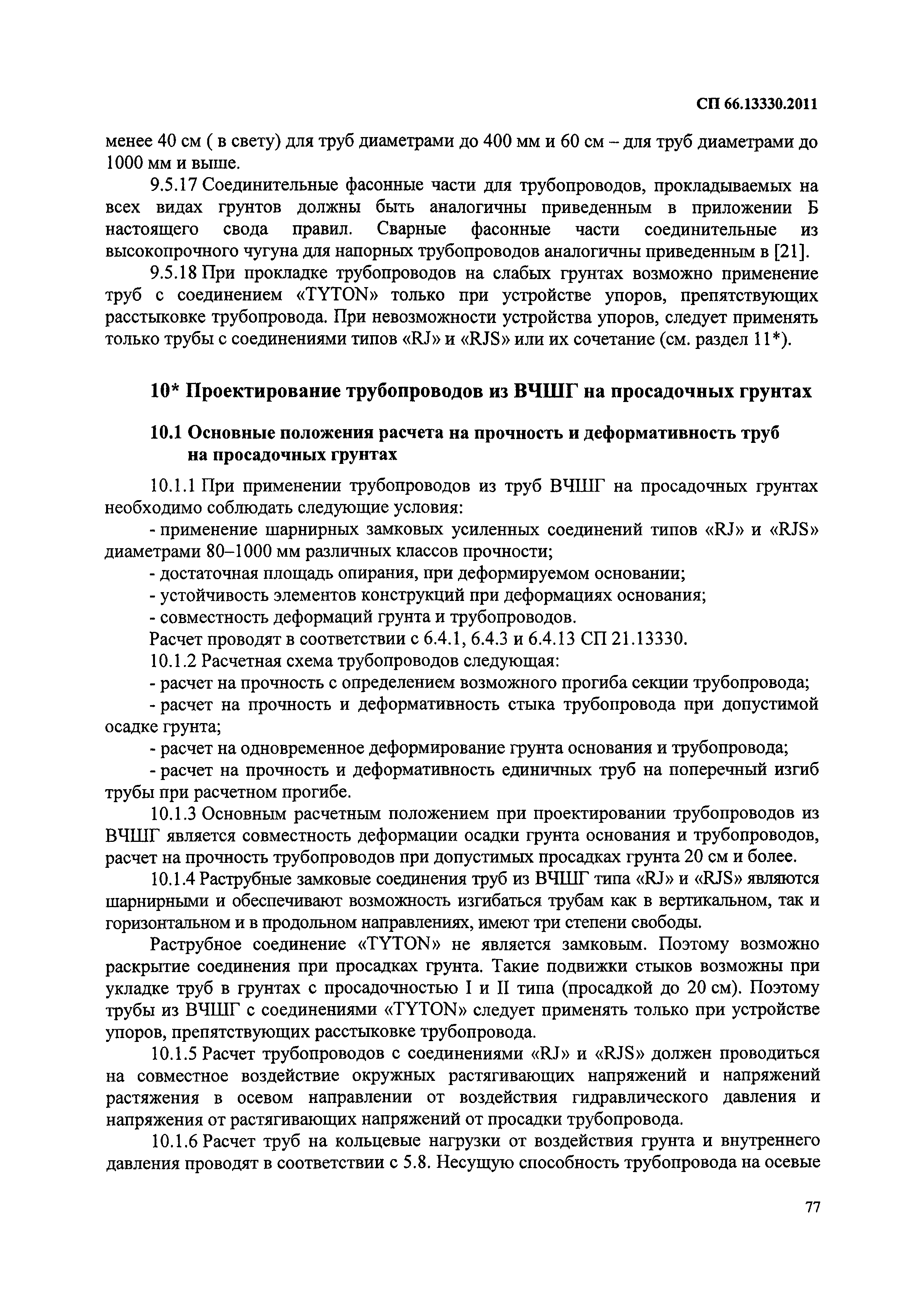 СП 66.13330.2011

менее 40 см ( в свету) для труб диаметрами до 400 мм и 60 см – для труб диаметрами до 1000 мм и выше.

9.5.17 Соединительные фасонные части для трубопроводов, прокладываемых на всех видах грунтов должны быть аналогичны приведенным в приложении Б настоящего свода правил. Сварные фасонные части соединительные из высокопрочного чугуна для напорных трубопроводов аналогичны приведенным в [21].

9.5.18 При прокладке трубопроводов на слабых грунтах возможно применение труб с соединением «TYTON» только при устройстве упоров, препятствующих расстыковке трубопровода. При невозможности устройства упоров, следует применять только трубы с соединениями типов «RJ» и «RJS» или их сочетание (см. раздел 11*).

10* Проектирование трубопроводов из ВЧШГ на просадочных грунтах

10.1 Основные положения расчета на прочность и деформативность труб на просадочных грунтах

10.1.1 При применении трубопроводов из труб ВЧШГ на просадочных грунтах необходимо соблюдать следующие условия:

- применение шарнирных замковых усиленных соединений типов «RJ» и «RJS» диаметрами 80–1000 мм различных классов прочности;

- достаточная площадь опирания, при деформируемом основании;

- устойчивость элементов конструкций при деформациях основания;

- совместность деформаций грунта и трубопроводов.

Расчет проводят в соответствии с 6.4.1, 6.4.3 и 6.4.13 СП 21.13330.

10.1.2 Расчетная схема трубопроводов следующая:

- расчет на прочность с определением возможного прогиба секции трубопровода;

- расчет на прочность и деформативность стыка трубопровода при допустимой осадке грунта;

- расчет на одновременное деформирование грунта основания и трубопровода;

- расчет на прочность и деформативность единичных труб на поперечный изгиб трубы при расчетном прогибе.

10.1.3 Основным расчетным положением при проектировании трубопроводов из ВЧШГ является совместность деформации осадки грунта основания и трубопроводов, расчет на прочность трубопроводов при допустимых просадках грунта 20 см и более.

10.1.4 Раструбные замковые соединения труб из ВЧШГ типа «RJ» и «RJS» являются шарнирными и обеспечивают возможность изгибаться трубам как в вертикальном, так и горизонтальном и в продольном направлениях, имеют три степени свободы.

Раструбное соединение «TYTON» не является замковым. Поэтому возможно раскрытие соединения при просадках грунта. Такие подвижки стыков возможны при укладке труб в грунтах с просадочностью I и II типа (просадкой до 20 см). Поэтому трубы из ВЧШГ с соединениями «TYTON» следует применять только при устройстве упоров, препятствующих расстыковке трубопровода.

10.1.5 Расчет трубопроводов с соединениями «RJ» и «RJS» должен проводиться на совместное воздействие окружных растягивающих напряжений и напряжений растяжения в осевом направлении от воздействия гидравлического давления и напряжения от растягивающих напряжений от просадки трубопровода.

10.1.6 Расчет труб на кольцевые нагрузки от воздействия грунта и внутреннего давления проводят в соответствии с 5.8. Несущую способность трубопровода на осевые

77